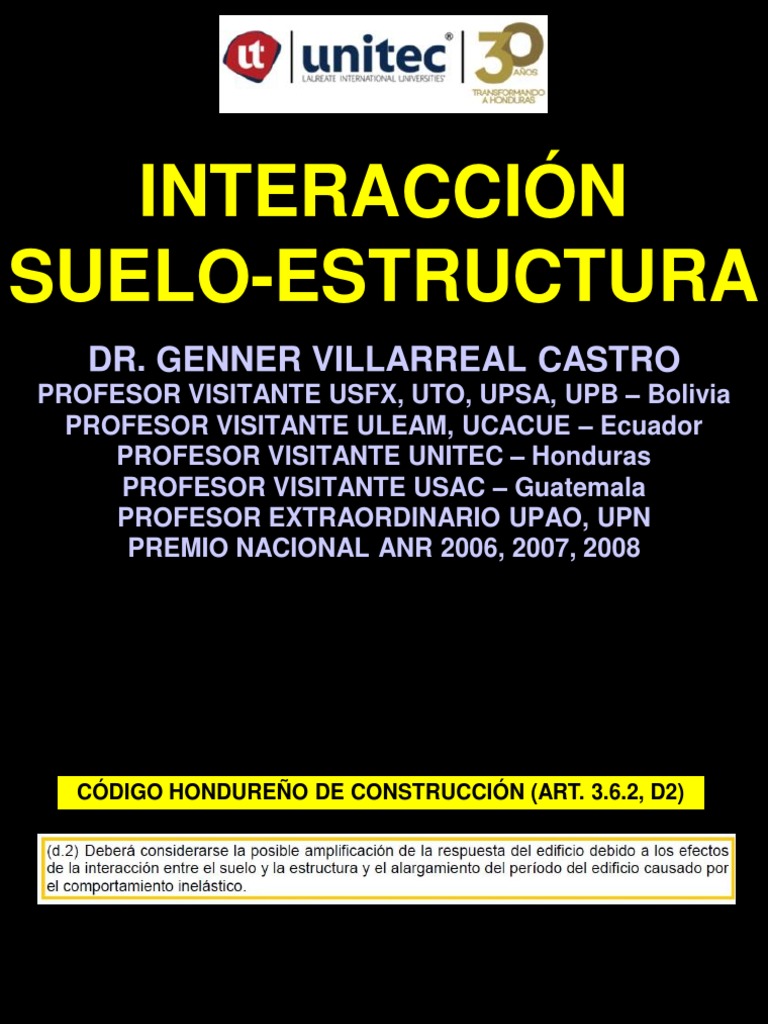 ut unitec®
LAUREATE INTERNATIONAL UNIVERSITIES®
30 AÑOS
TRANSFORMANDO A HONDURAS

INTERACCIÓN SUELO-ESTRUCTURA

DR. GENNER VILLARREAL CASTRO
PROFESOR VISITANTE USFX, UTO, UPSA, UPB – Bolivia
PROFESOR VISITANTE ULEAM, UCACUE – Ecuador
PROFESOR VISITANTE UNITEC – Honduras
PROFESOR VISITANTE USAC – Guatemala
PROFESOR EXTRAORDINARIO UPAO, UPN
PREMIO NACIONAL ANR 2006, 2007, 2008

CÓDIGO HONDUREÑO DE CONSTRUCCIÓN (ART. 3.6.2, D2)

(d.2) Deberá considerarse la posible amplificación de la respuesta del edificio debido a los efectos de la interacción entre el suelo y la estructura y el alargamiento del período del edificio causado por el comportamiento inelástico.